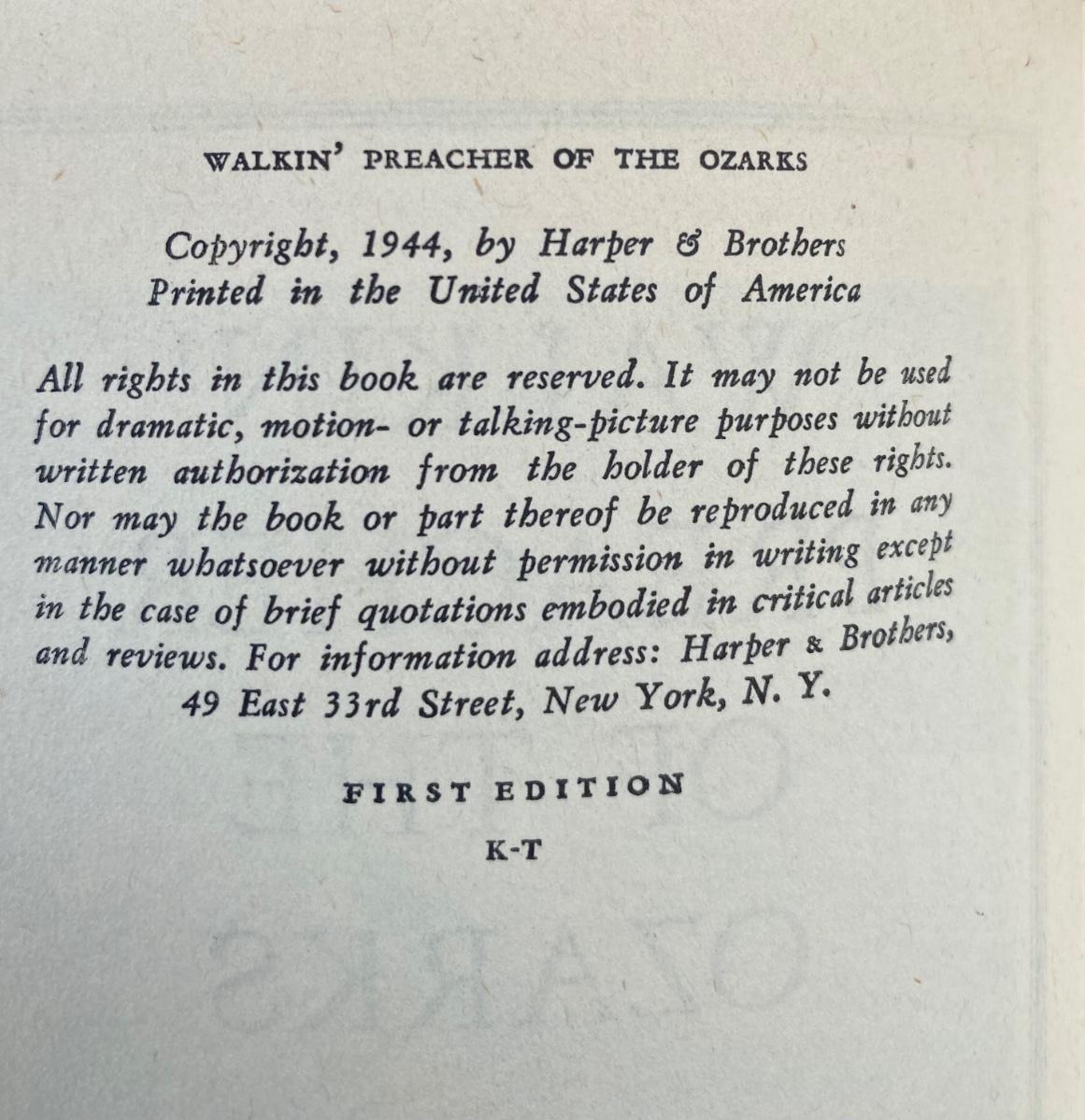 WALKIN' PREACHER OF THE OZARKS

Copyright, 1944, by Harper & Brothers
Printed in the United States of America

All rights in this book are reserved. It may not be used for dramatic, motion- or talking-picture purposes without written authorization from the holder of these rights. Nor may the book or part thereof be reproduced in any manner whatsoever without permission in writing except in the case of brief quotations embodied in critical articles and reviews. For information address: Harper & Brothers, 49 East 33rd Street, New York, N. Y.

FIRST EDITION

K-T